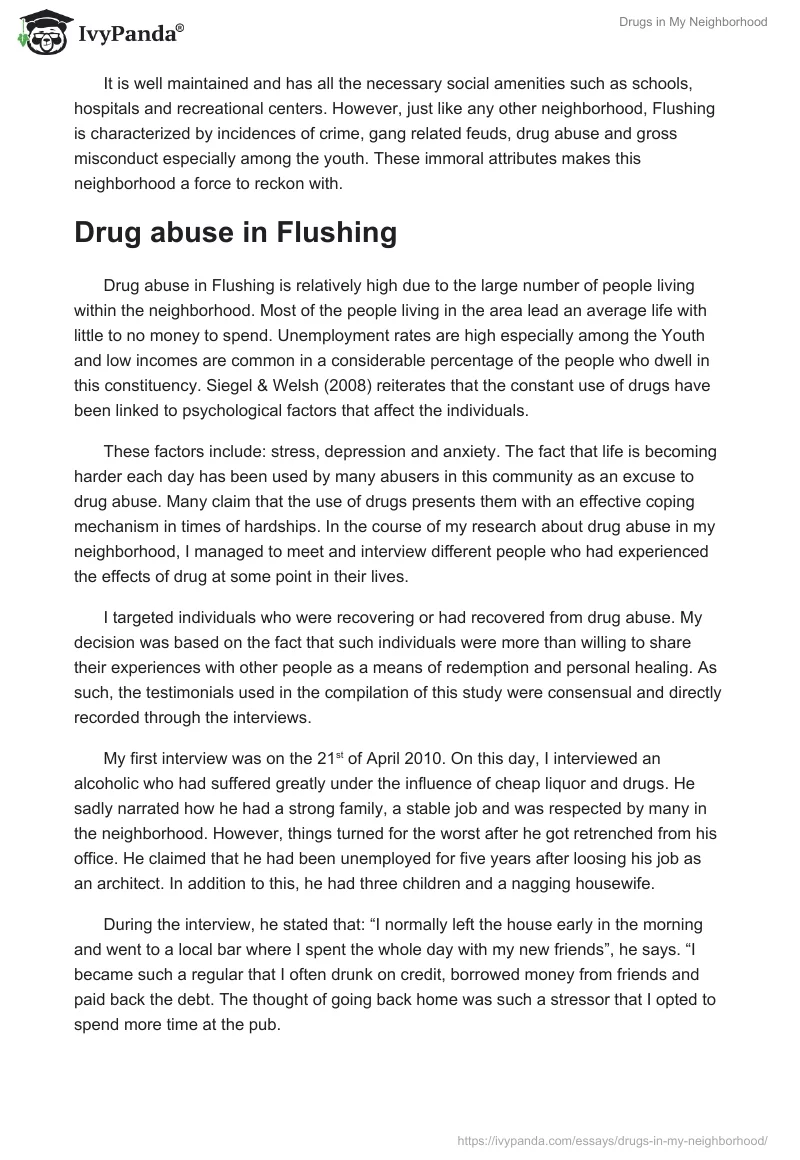 IvyPanda®

Drugs in My Neighborhood

It is well maintained and has all the necessary social amenities such as schools, hospitals and recreational centers. However, just like any other neighborhood, Flushing is characterized by incidences of crime, gang related feuds, drug abuse and gross misconduct especially among the youth. These immoral attributes makes this neighborhood a force to reckon with.

Drug abuse in Flushing

Drug abuse in Flushing is relatively high due to the large number of people living within the neighborhood. Most of the people living in the area lead an average life with little to no money to spend. Unemployment rates are high especially among the Youth and low incomes are common in a considerable percentage of the people who dwell in this constituency. Siegel & Welsh (2008) reiterates that the constant use of drugs have been linked to psychological factors that affect the individuals.

These factors include: stress, depression and anxiety. The fact that life is becoming harder each day has been used by many abusers in this community as an excuse to drug abuse. Many claim that the use of drugs presents them with an effective coping mechanism in times of hardships. In the course of my research about drug abuse in my neighborhood, I managed to meet and interview different people who had experienced the effects of drug at some point in their lives.

I targeted individuals who were recovering or had recovered from drug abuse. My decision was based on the fact that such individuals were more than willing to share their experiences with other people as a means of redemption and personal healing. As such, the testimonials used in the compilation of this study were consensual and directly recorded through the interviews.

My first interview was on the 21$^{st}$ of April 2010. On this day, I interviewed an alcoholic who had suffered greatly under the influence of cheap liquor and drugs. He sadly narrated how he had a strong family, a stable job and was respected by many in the neighborhood. However, things turned for the worst after he got retrenched from his office. He claimed that he had been unemployed for five years after loosing his job as an architect. In addition to this, he had three children and a nagging housewife.

During the interview, he stated that: “I normally left the house early in the morning and went to a local bar where I spent the whole day with my new friends”, he says. “I became such a regular that I often drunk on credit, borrowed money from friends and paid back the debt. The thought of going back home was such a stressor that I opted to spend more time at the pub.

https://ivypanda.com/essays/drugs-in-my-neighborhood/